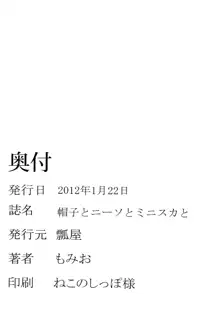 奥付

発行日　2012年1月22日

誌名　帽子とニーソとミニスカと

発行元　瓢屋

著者　もみお

印刷　ねこのしっぽ様